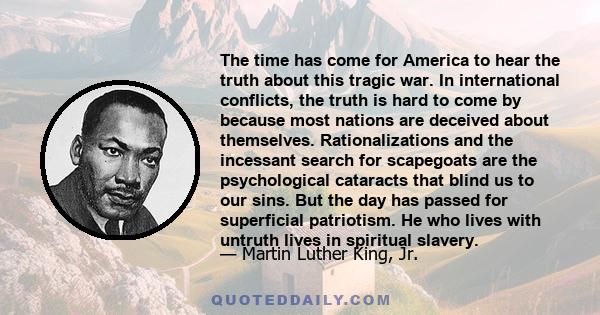 The time has come for America to hear the truth about this tragic war. In international conflicts, the truth is hard to come by because most nations are deceived about themselves. Rationalizations and the incessant search for scapegoats are the psychological cataracts that blind us to our sins. But the day has passed for superficial patriotism. He who lives with untruth lives in spiritual slavery.

— Martin Luther King, Jr.

QUOTEDDAILY.COM